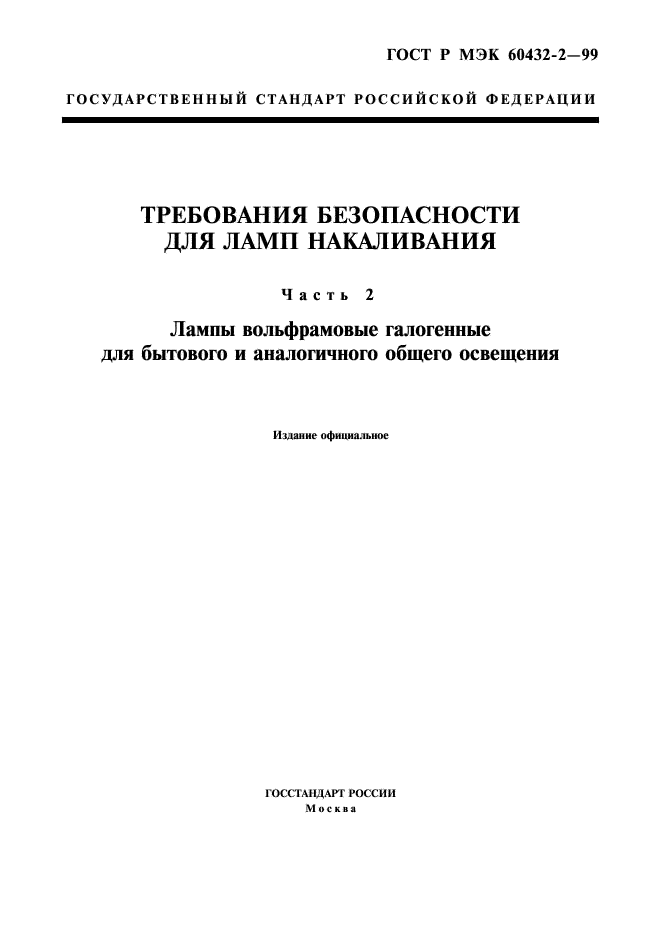 ГОСТ Р МЭК 60432-2—99

ГОСУДАРСТВЕННЫЙ СТАНДАРТ РОССИЙСКОЙ ФЕДЕРАЦИИ

ТРЕБОВАНИЯ БЕЗОПАСНОСТИ ДЛЯ ЛАМП НАКАЛИВАНИЯ

Часть 2

Лампы вольфрамовые галогенные для бытового и аналогичного общего освещения

Издание официальное

ГОССТАНДАРТ РОССИИ
Москва